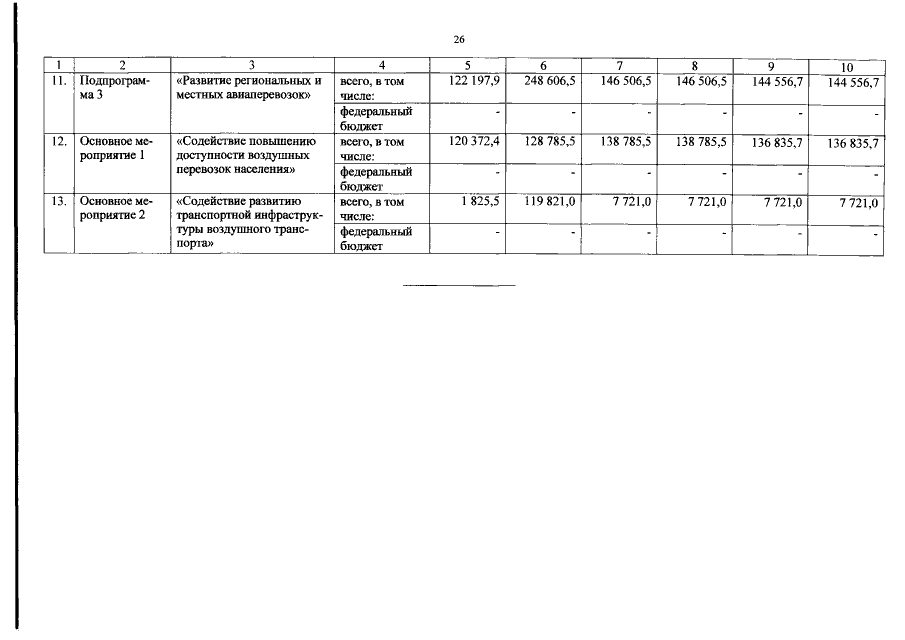 26

| 1 | 2 | 3 | 4 | 5 | 6 | 7 | 8 | 9 | 10 |
|---|---|---|---|---|---|---|---|---|---|
| 11. | Подпрограмма 3 | «Развитие региональных и местных авиаперевозок» | всего, в том числе: | 122 197,9 | 248 606,5 | 146 506,5 | 146 506,5 | 144 556,7 | 144 556,7 |
| | | | федеральный бюджет | - | - | - | - | - | - |
| 12. | Основное мероприятие 1 | «Содействие повышению доступности воздушных перевозок населения» | всего, в том числе: | 120 372,4 | 128 785,5 | 138 785,5 | 138 785,5 | 136 835,7 | 136 835,7 |
| | | | федеральный бюджет | - | - | - | - | - | - |
| 13. | Основное мероприятие 2 | «Содействие развитию транспортной инфраструктуры воздушного транспорта» | всего, в том числе: | 1 825,5 | 119 821,0 | 7 721,0 | 7 721,0 | 7 721,0 | 7 721,0 |
| | | | федеральный бюджет | - | - | - | - | - | - |